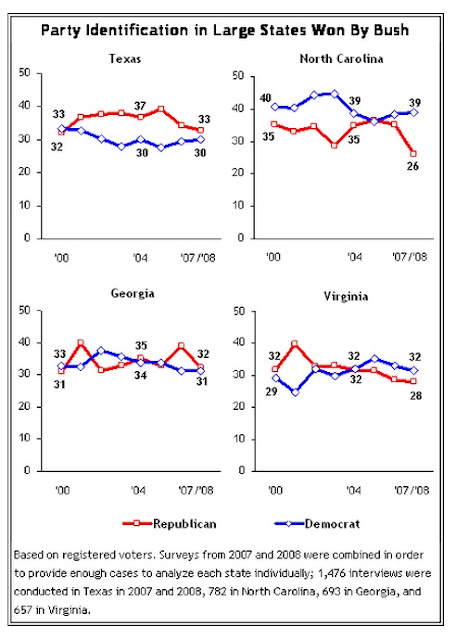 Party Identification in Large States Won By Bush

Texas

50
40
30
20
10
0

33
32
37
30
33
30

'00
'04
'07/'08

North Carolina

50
40
30
20
10
0

40
35
39
35
39
26

'00
'04
'07/'08

Georgia

50
40
30
20
10
0

33
31
35
34
32
31

'00
'04
'07/'08

Virginia

50
40
30
20
10
0

32
29
32
32
32
28

'00
'04
'07/'08

Republican
Democrat

Based on registered voters. Surveys from 2007 and 2008 were combined in order to provide enough cases to analyze each state individually; 1,476 interviews were conducted in Texas in 2007 and 2008, 782 in North Carolina, 693 in Georgia, and 657 in Virginia.